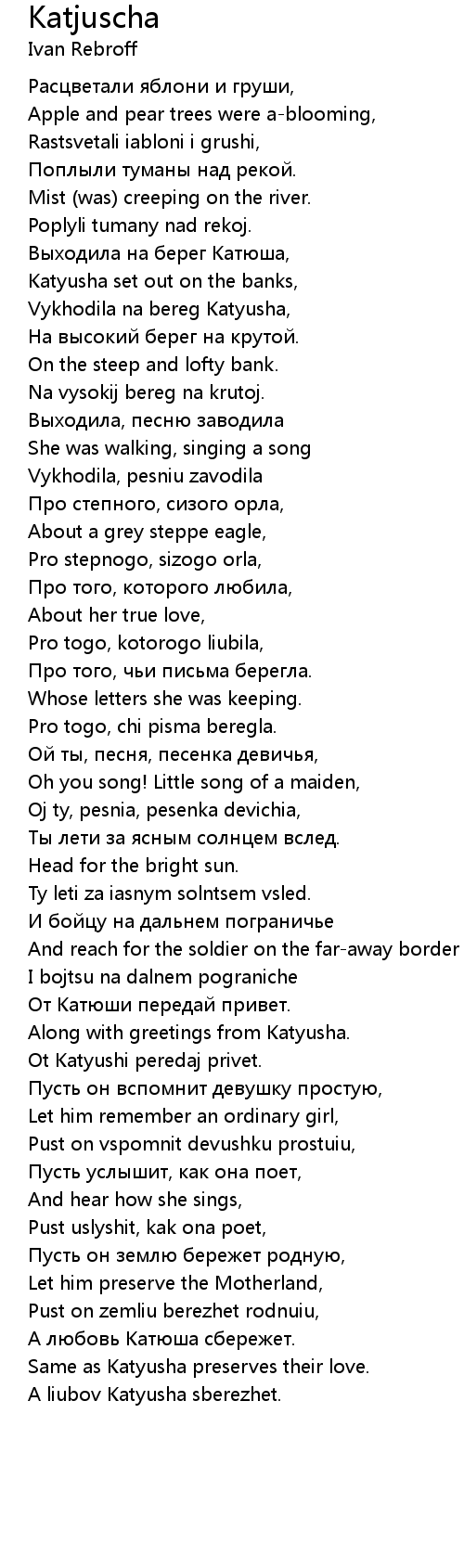 Katjuscha
Ivan Rebroff

Расцветали яблони и груши,
Apple and pear trees were a-blooming,
Rastsvetali iabloni i grushi,
Поплыли туманы над рекой.
Mist (was) creeping on the river.
Poplyli tumany nad rekoj.
Выходила на берег Катюша,
Katyusha set out on the banks,
Vykhodila na bereg Katyusha,
На высокий берег на крутой.
On the steep and lofty bank.
Na vysokij bereg na krutoj.
Выходила, песню заводила
She was walking, singing a song
Vykhodila, pesniu zavodila
Про степного, сизого орла,
About a grey steppe eagle,
Pro stepnogo, sizogo orla,
Про того, которого любила,
About her true love,
Pro togo, kotorogo liubila,
Про того, чьи письма берегла.
Whose letters she was keeping.
Pro togo, chi pisma beregla.
Ой ты, песня, песенка девичья,
Oh you song! Little song of a maiden,
Oj ty, pesnia, pesenka devichia,
Ты лети за ясным солнцем вслед.
Head for the bright sun.
Ty leti za iasnym solntsem vsled.
И бойцу на дальнем пограничье
And reach for the soldier on the far-away border
I bojtsu na dalnem pograniche
От Катюши передай привет.
Along with greetings from Katyusha.
Ot Katyushi peredaj privet.
Пусть он вспомнит девушку простую,
Let him remember an ordinary girl,
Pust on vspomnit devushku prostuiu,
Пусть услышит, как она поет,
And hear how she sings,
Pust uslyshit, kak ona poet,
Пусть он землю бережет родную,
Let him preserve the Motherland,
Pust on zemliu berezhet rodnuiu,
А любовь Катюша сбережет.
Same as Katyusha preserves their love.
A liubov Katyusha sberezhet.